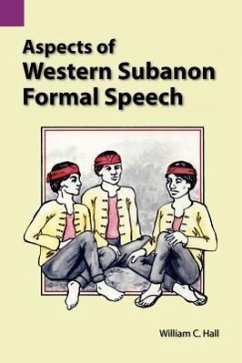 Aspects of
Western Subanon
Formal Speech

William C. Hall